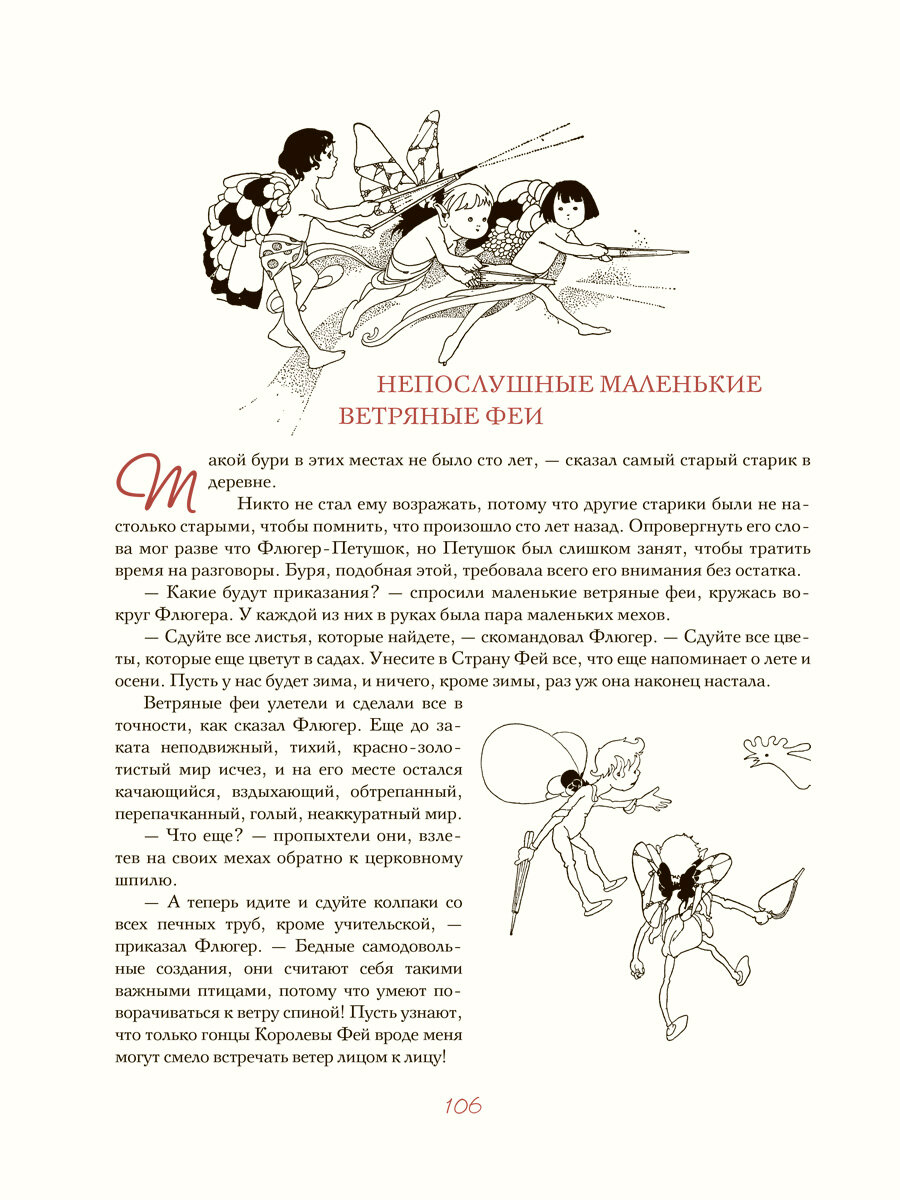 НЕПОСЛУШНЫЕ МАЛЕНЬКИЕ ВЕТРЯНЫЕ ФЕИ

Такой бури в этих местах не было сто лет, — сказал самый старый старик в деревне.

Никто не стал ему возражать, потому что другие старики были не настолько старыми, чтобы помнить, что произошло сто лет назад. Опровергнуть его слова мог разве что Флюгер-Петушок, но Петушок был слишком занят, чтобы тратить время на разговоры. Буря, подобная этой, требовала всего его внимания без остатка.

— Какие будут приказания? — спросили маленькие ветряные феи, кружась вокруг Флюгера. У каждой из них в руках была пара маленьких мехов.

— Сдуйте все листья, которые найдете, — скомандовал Флюгер. — Сдуйте все цветы, которые еще цветут в садах. Унесите в Страну Фей все, что еще напоминает о лете и осени. Пусть у нас будет зима, и ничего, кроме зимы, раз уж она наконец настала.

Ветряные феи улетели и сделали все в точности, как сказал Флюгер. Еще до заката неподвижный, тихий, красно-золотистый мир исчез, и на его месте остался качающийся, вздыхающий, обтрепанный, перепачканный, голый, неаккуратный мир.

— Что еще? — пропыхтели они, взлетев на своих мехах обратно к церковному шпилю.

— А теперь идите и сдуйте колпаки со всех печных труб, кроме учительской, — приказал Флюгер. — Бедные самодовольные создания, они считают себя такими важными птицами, потому что умеют поворачиваться к ветру спиной! Пусть узнают, что только гонцы Королевы Фей вроде меня могут смело встречать ветер лицом к лицу!

106